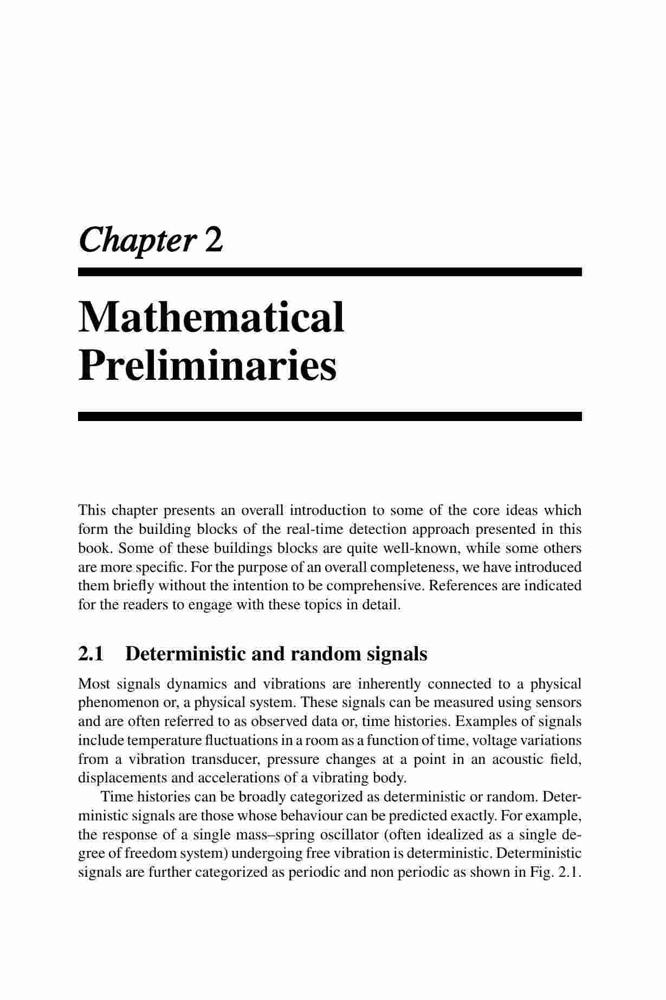 Chapter 2

Mathematical Preliminaries

This chapter presents an overall introduction to some of the core ideas which form the building blocks of the real-time detection approach presented in this book. Some of these buildings blocks are quite well-known, while some others are more specific. For the purpose of an overall completeness, we have introduced them briefly without the intention to be comprehensive. References are indicated for the readers to engage with these topics in detail.

2.1 Deterministic and random signals

Most signals dynamics and vibrations are inherently connected to a physical phenomenon or, a physical system. These signals can be measured using sensors and are often referred to as observed data or, time histories. Examples of signals include temperature fluctuations in a room as a function of time, voltage variations from a vibration transducer, pressure changes at a point in an acoustic field, displacements and accelerations of a vibrating body.

Time histories can be broadly categorized as deterministic or random. Deterministic signals are those whose behaviour can be predicted exactly. For example, the response of a single mass–spring oscillator (often idealized as a single degree of freedom system) undergoing free vibration is deterministic. Deterministic signals are further categorized as periodic and non periodic as shown in Fig. 2.1.